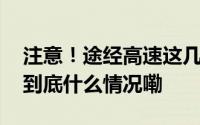 注意！途经高速这几
到底什么情况嘞